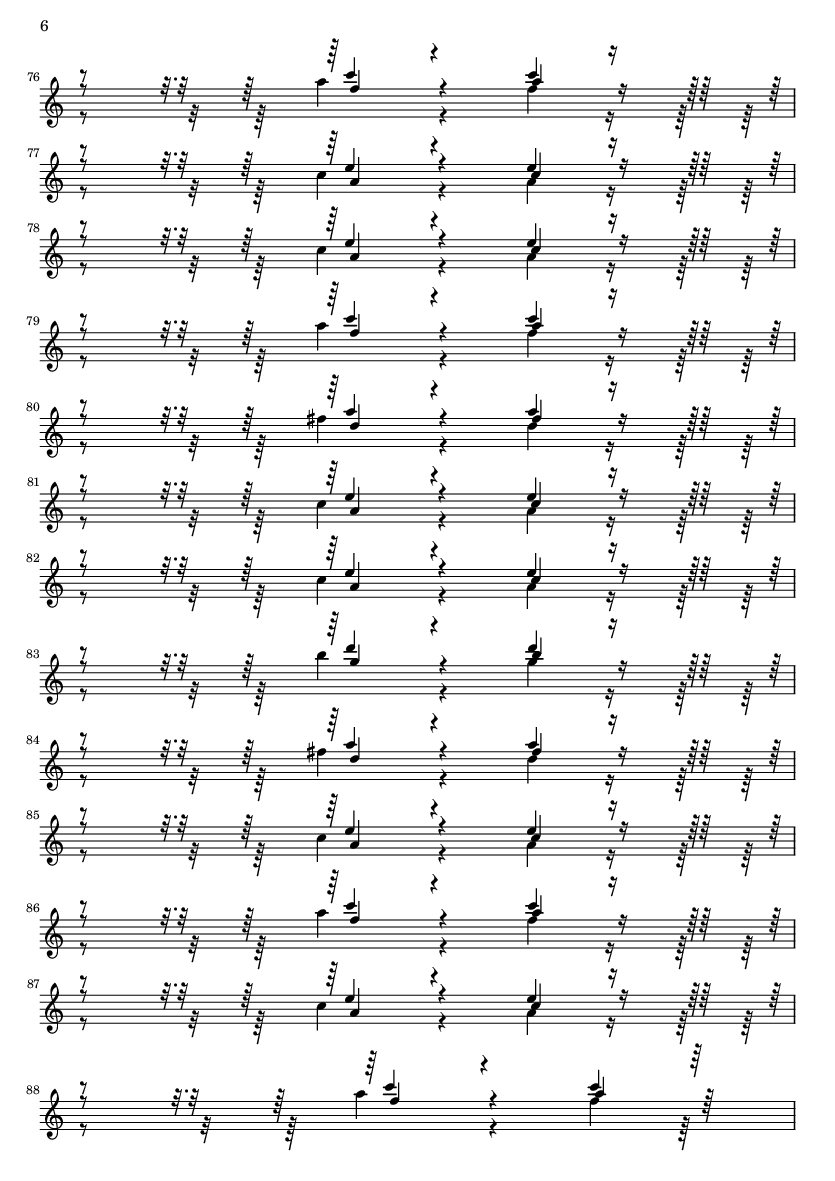 6

76

77

78

79

80

81

82

83

84

85

86

87

88